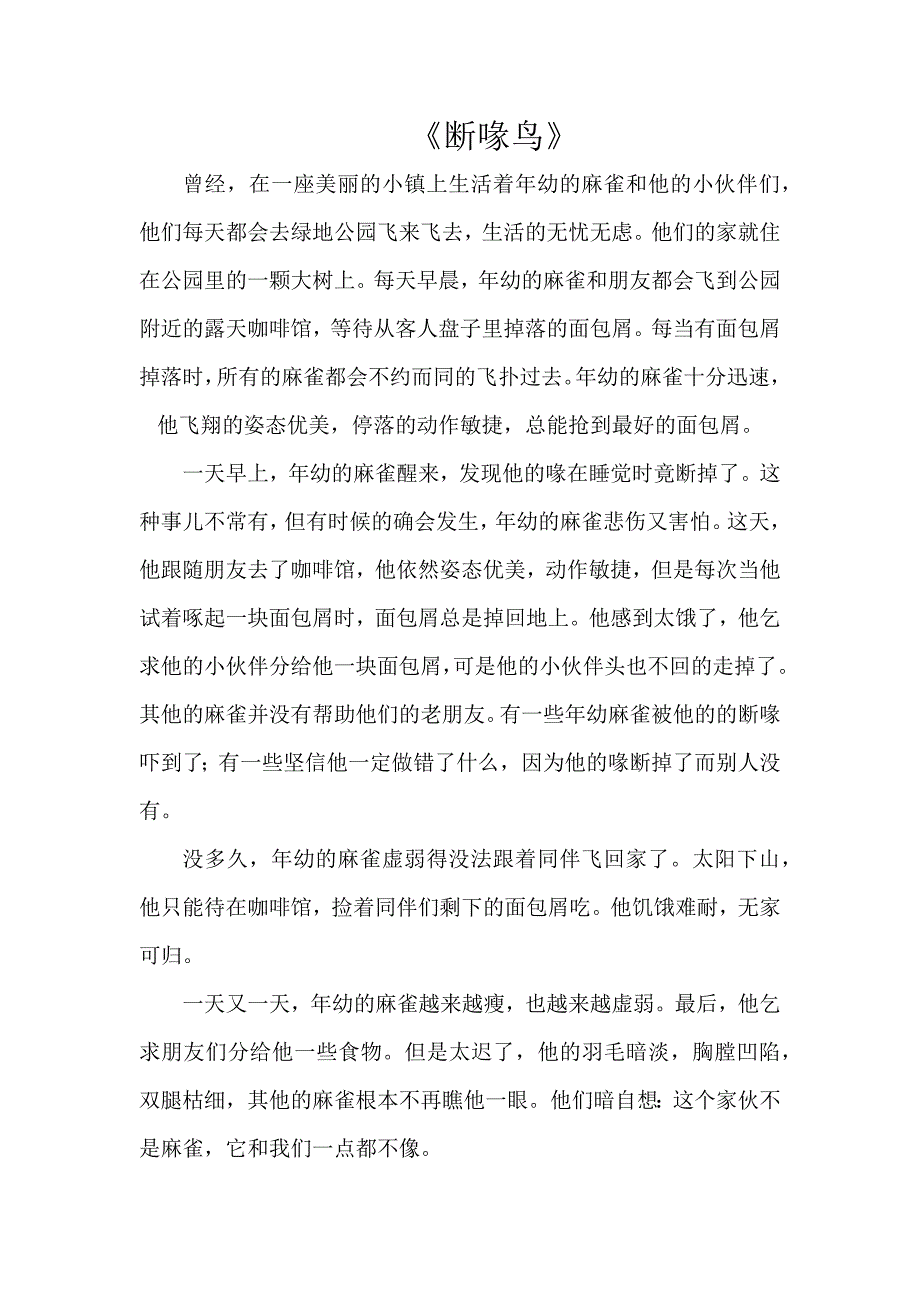 《断喙鸟》

曾经，在一座美丽的小镇上生活着年幼的麻雀和他的小伙伴们，他们每天都会去绿地公园飞来飞去，生活的无忧无虑。他们的家就住在公园里的一颗大树上。每天早晨，年幼的麻雀和朋友都会飞到公园附近的露天咖啡馆，等待从客人盘子里掉落的面包屑。每当有面包屑掉落时，所有的麻雀都会不约而同的飞扑过去。年幼的麻雀十分迅速，他飞翔的姿态优美，停落的动作敏捷，总能抢到最好的面包屑。

一天早上，年幼的麻雀醒来，发现他的喙在睡觉时竟断掉了。这种事儿不常有，但有时候的确会发生，年幼的麻雀悲伤又害怕。这天，他跟随朋友去了咖啡馆，他依然姿态优美，动作敏捷，但是每次当他试着啄起一块面包屑时，面包屑总是掉回地上。他感到太饿了，他乞求他的小伙伴分给他一块面包屑，可是他的小伙伴头也不回的走掉了。其他的麻雀并没有帮助他们的老朋友。有一些年幼麻雀被他的的断喙吓到了；有一些坚信他一定做错了什么，因为他的喙断掉了而别人没有。

没多久，年幼的麻雀虚弱得没法跟着同伴飞回家了。太阳下山，他只能待在咖啡馆，捡着同伴们剩下的面包屑吃。他饥饿难耐，无家可归。

一天又一天，年幼的麻雀越来越瘦，也越来越虚弱。最后，他乞求朋友们分给他一些食物。但是太迟了，他的羽毛暗淡，胸膛凹陷，双腿枯细，其他的麻雀根本不再瞧他一眼。他们暗自想：这个家伙不是麻雀，它和我们一点都不像。